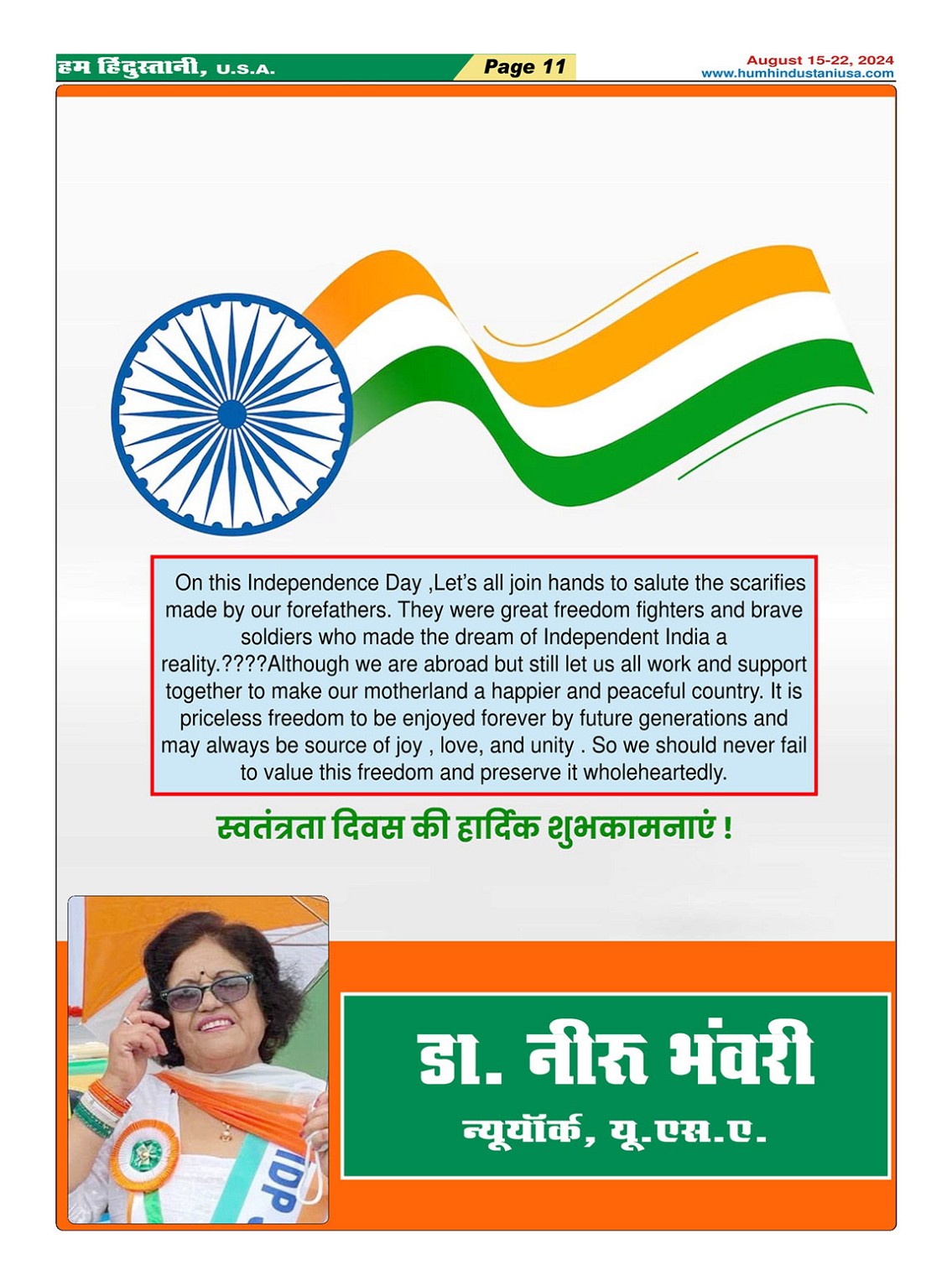 हम हिंदुस्तानी, U.S.A.

Page 11

August 15-22, 2024
www.humhindustaniusa.com

On this Independence Day ,Let's all join hands to salute the scarifies made by our forefathers. They were great freedom fighters and brave soldiers who made the dream of Independent India a reality.????Although we are abroad but still let us all work and support together to make our motherland a happier and peaceful country. It is priceless freedom to be enjoyed forever by future generations and may always be source of joy , love, and unity . So we should never fail to value this freedom and preserve it wholeheartedly.

स्वतंत्रता दिवस की हार्दिक शुभकामनाएं !

IDP

डा. नीरु भंवरी
न्यूयॉर्क, यू.एस.ए.